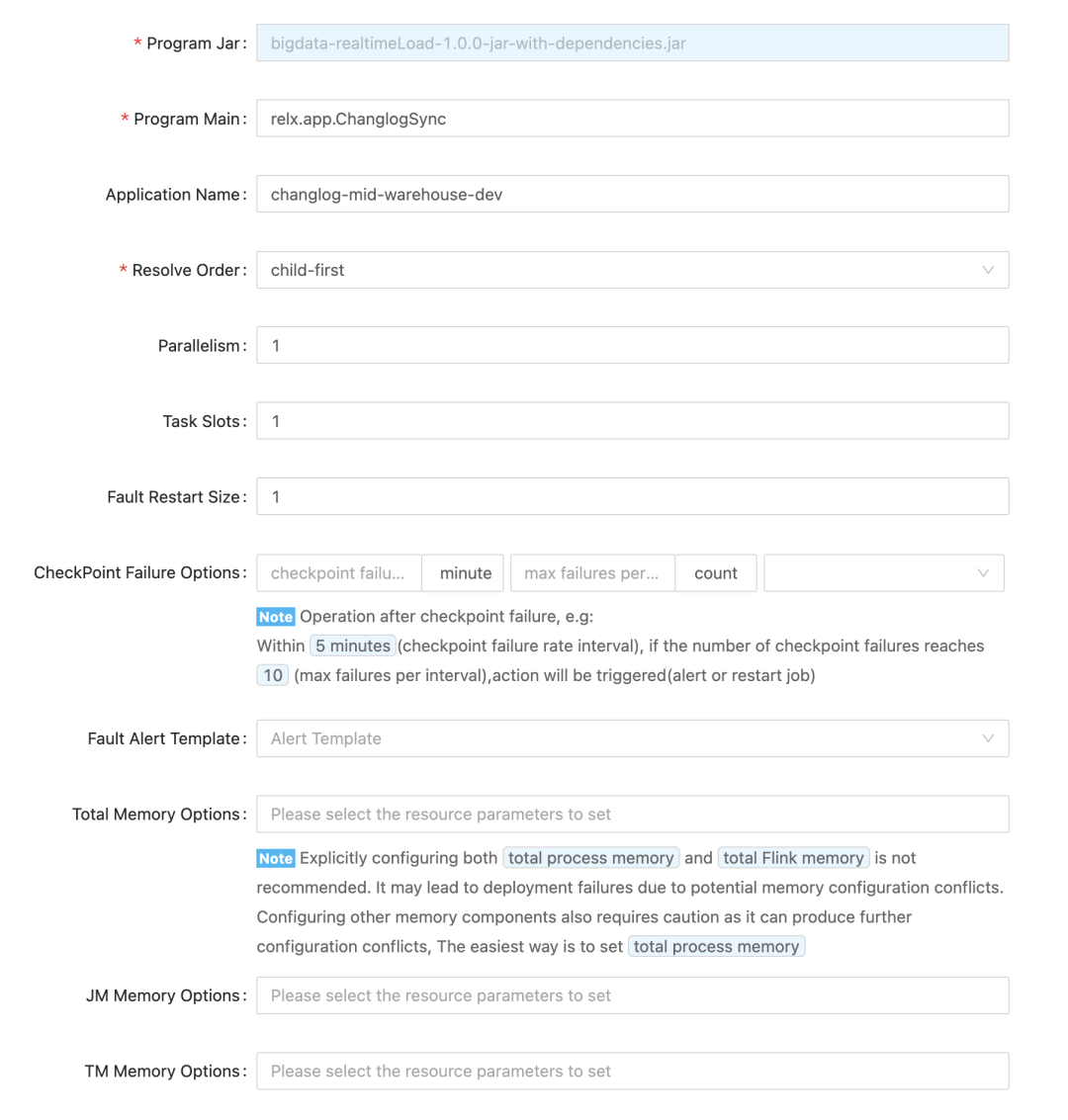 * Program Jar: bigdata-realtimeLoad-1.0.0-jar-with-dependencies.jar

* Program Main: relx.app.ChanglogSync

Application Name: changlog-mid-warehouse-dev

* Resolve Order: child-first

Parallelism: 1

Task Slots: 1

Fault Restart Size: 1

CheckPoint Failure Options: checkpoint failu... minute max failures per... count

Note Operation after checkpoint failure, e.g:
Within 5 minutes (checkpoint failure rate interval), if the number of checkpoint failures reaches 10 (max failures per interval),action will be triggered(alert or restart job)

Fault Alert Template: Alert Template

Total Memory Options: Please select the resource parameters to set

Note Explicitly configuring both total process memory and total Flink memory is not recommended. It may lead to deployment failures due to potential memory configuration conflicts. Configuring other memory components also requires caution as it can produce further configuration conflicts, The easiest way is to set total process memory

JM Memory Options: Please select the resource parameters to set

TM Memory Options: Please select the resource parameters to set